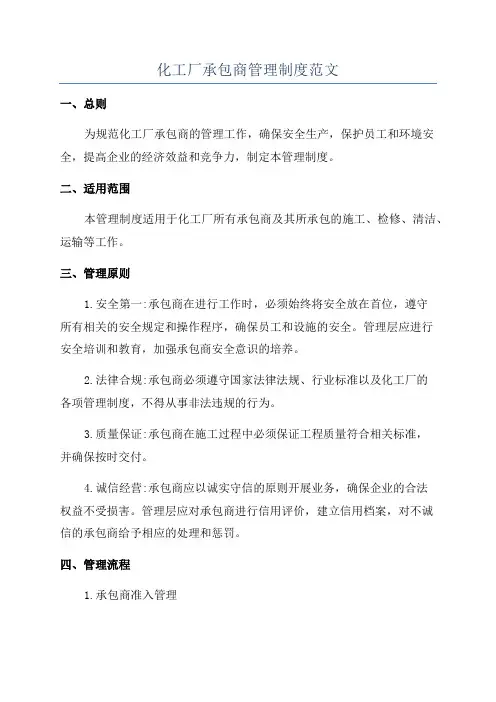 化工厂承包商管理制度范文

一、总则

为规范化工厂承包商的管理工作，确保安全生产，保护员工和环境安全，提高企业的经济效益和竞争力，制定本管理制度。

二、适用范围

本管理制度适用于化工厂所有承包商及其所承包的施工、检修、清洁、运输等工作。

三、管理原则

1.安全第一:承包商在进行工作时，必须始终将安全放在首位，遵守所有相关的安全规定和操作程序，确保员工和设施的安全。管理层应进行安全培训和教育，加强承包商安全意识的培养。

2.法律合规:承包商必须遵守国家法律法规、行业标准以及化工厂的各项管理制度，不得从事非法违规的行为。

3.质量保证:承包商在施工过程中必须保证工程质量符合相关标准，并确保按时交付。

4.诚信经营:承包商应以诚实守信的原则开展业务，确保企业的合法权益不受损害。管理层应对承包商进行信用评价，建立信用档案，对不诚信的承包商给予相应的处理和惩罚。

四、管理流程

1.承包商准入管理